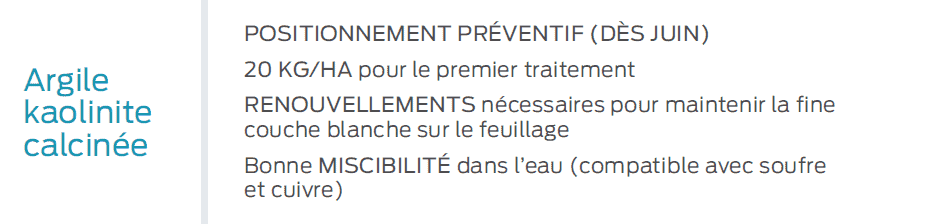 Argile kaolinite calcinée

POSITIONNEMENT PRÉVENTIF (DÈS JUIN)

20 KG/HA pour le premier traitement

RENOUVELLEMENTS nécessaires pour maintenir la fine couche blanche sur le feuillage

Bonne MISCIBILITÉ dans l'eau (compatible avec soufre et cuivre)